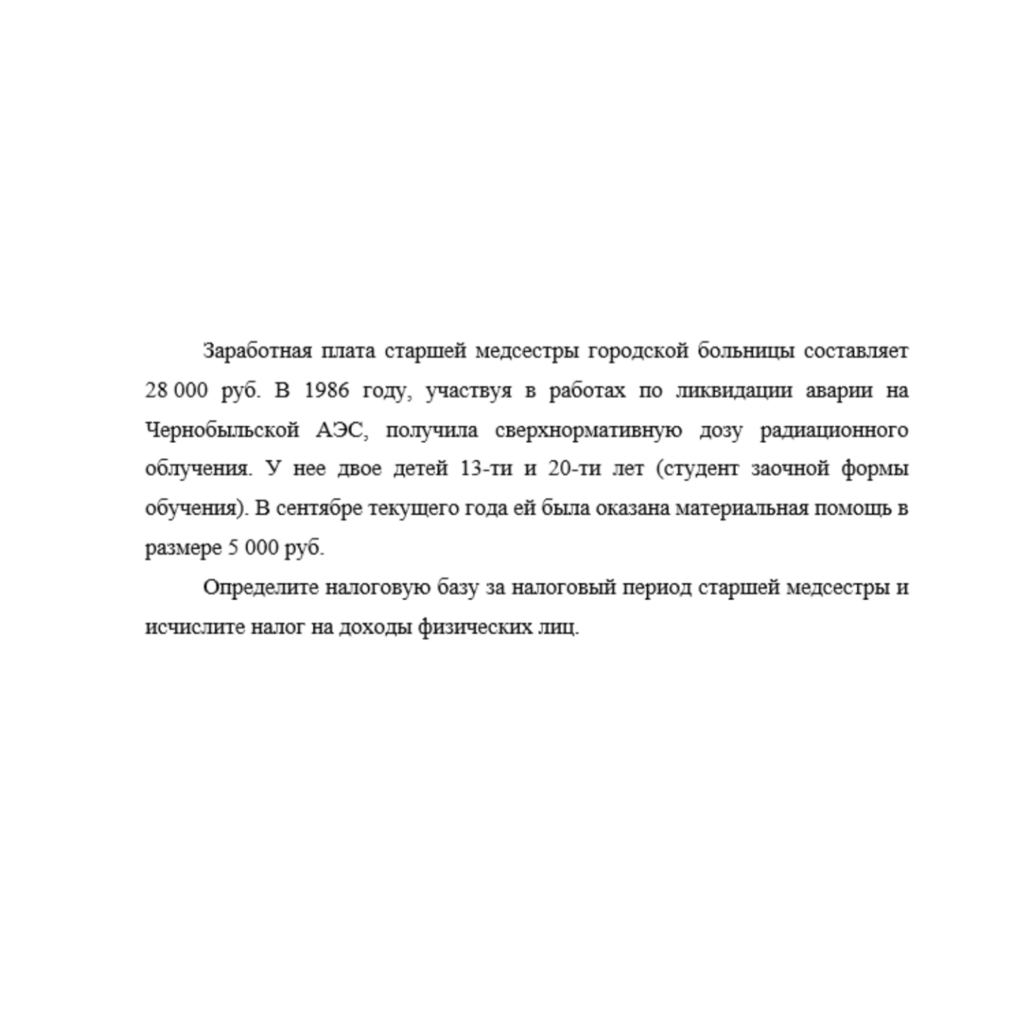 Заработная плата старшей медсестры городской больницы составляет 28 000 руб. В 1986 году, участвуя в работах по ликвидации аварии на Чернобыльской АЭС, получила сверхнормативную дозу радиационного облучения. У нее двое детей 13-ти и 20-ти лет (студент заочной формы обучения). В сентябре текущего года ей была оказана материальная помощь в размере 5 000 руб.

Определите налоговую базу за налоговый период старшей медсестры и исчислите налог на доходы физических лиц.